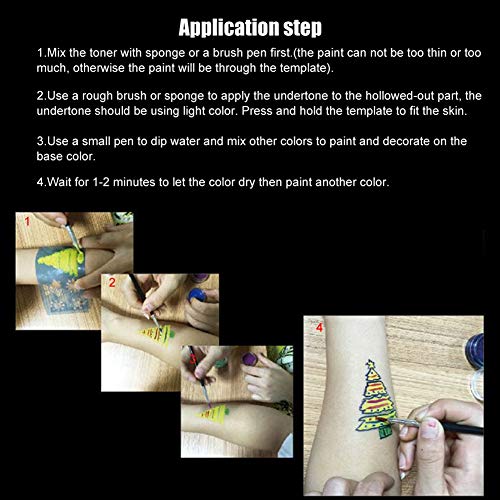 Application step

1.Mix the toner with sponge or a brush pen first.(the paint can not be too thin or too much, otherwise the paint will be through the template).

2.Use a rough brush or sponge to apply the undertone to the hollowed-out part, the undertone should be using light color. Press and hold the template to fit the skin.

3.Use a small pen to dip water and mix other colors to paint and decorate on the base color.

4.Wait for 1-2 minutes to let the color dry then paint another color.

1

2

3

4